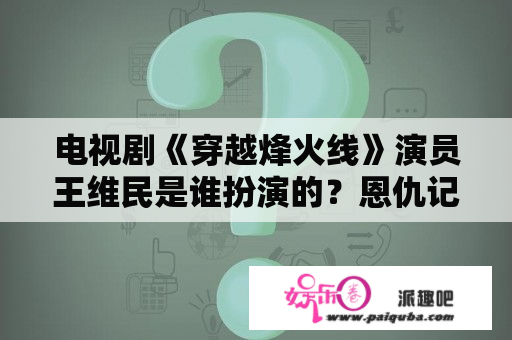 电视剧《穿越烽火线》演员王维民是谁扮演的？恩仇记

娱乐圈

派趣吧
www.paiquba.com